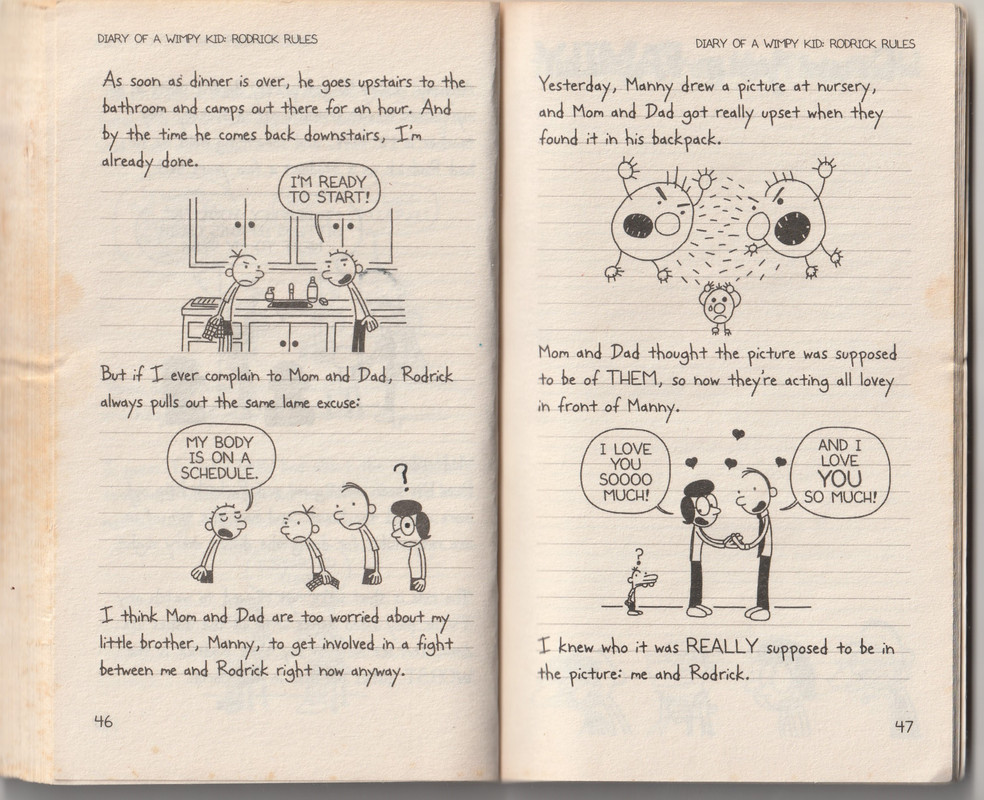 DIARY OF A WIMPY KID: RODRICK RULES

As soon as dinner is over, he goes upstairs to the bathroom and camps out there for an hour. And by the time he comes back downstairs, I'm already done.

I'M READY TO START!

But if I ever complain to Mom and Dad, Rodrick always pulls out the same lame excuse:

MY BODY IS ON A SCHEDULE.

?

I think Mom and Dad are too worried about my little brother, Manny, to get involved in a fight between me and Rodrick right now anyway.

46

DIARY OF A WIMPY KID: RODRICK RULES

Yesterday, Manny drew a picture at nursery, and Mom and Dad got really upset when they found it in his backpack.

Mom and Dad thought the picture was supposed to be of THEM, so now they're acting all lovey in front of Manny.

I LOVE YOU SOOOO MUCH!

AND I LOVE YOU SO MUCH!

?

I knew who it was REALLY supposed to be in the picture: me and Rodrick.

47